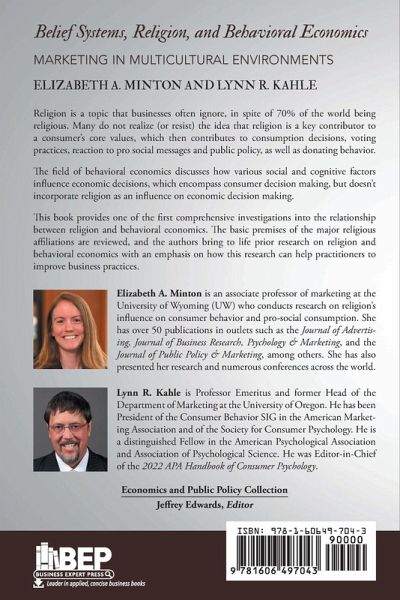 Belief Systems, Religion, and Behavioral Economics

MARKETING IN MULTICULTURAL ENVIRONMENTS

ELIZABETH A. MINTON AND LYNN R. KAHLE

Religion is a topic that businesses often ignore, in spite of 70% of the world being religious. Many do not realize (or resist) the idea that religion is a key contributor to a consumer's core values, which then contributes to consumption decisions, voting practices, reaction to pro social messages and public policy, as well as donating behavior.

The field of behavioral economics discusses how various social and cognitive factors influence economic decisions, which encompass consumer decision making, but doesn't incorporate religion as an influence on economic decision making.

This book provides one of the first comprehensive investigations into the relationship between religion and behavioral economics. The basic premises of the major religious affiliations are reviewed, and the authors bring to life prior research on religion and behavioral economics with an emphasis on how this research can help practitioners to improve business practices.

Elizabeth A. Minton is an associate professor of marketing at the University of Wyoming (UW) who conducts research on religion's influence on consumer behavior and pro-social consumption. She has over 50 publications in outlets such as the Journal of Advertising, Journal of Business Research, Psychology & Marketing, and the Journal of Public Policy & Marketing, among others. She has also presented her research and numerous conferences across the world.

Lynn R. Kahle is Professor Emeritus and former Head of the Department of Marketing at the University of Oregon. He has been President of the Consumer Behavior SIG in the American Marketing Association and of the Society for Consumer Psychology. He is a distinguished Fellow in the American Psychological Association and Association of Psychological Science. He was Editor-in-Chief of the 2022 APA Handbook of Consumer Psychology.

Economics and Public Policy Collection
Jeffrey Edwards, Editor

BEP
BUSINESS EXPERT PRESS
Leader in applied, concise business books

ISBN: 978-1-60649-704-3
90000
9 781606 497043